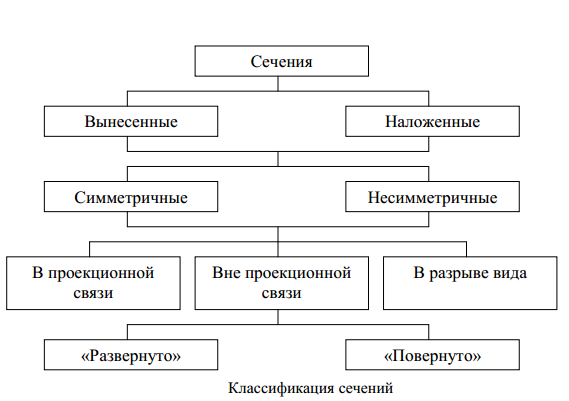 Сечения

Вынесенные

Наложенные

Симметричные

Несимметричные

В проекционной связи

Вне проекционной связи

В разрыве вида

«Развернуто»

«Повернуто»

Классификация сечений